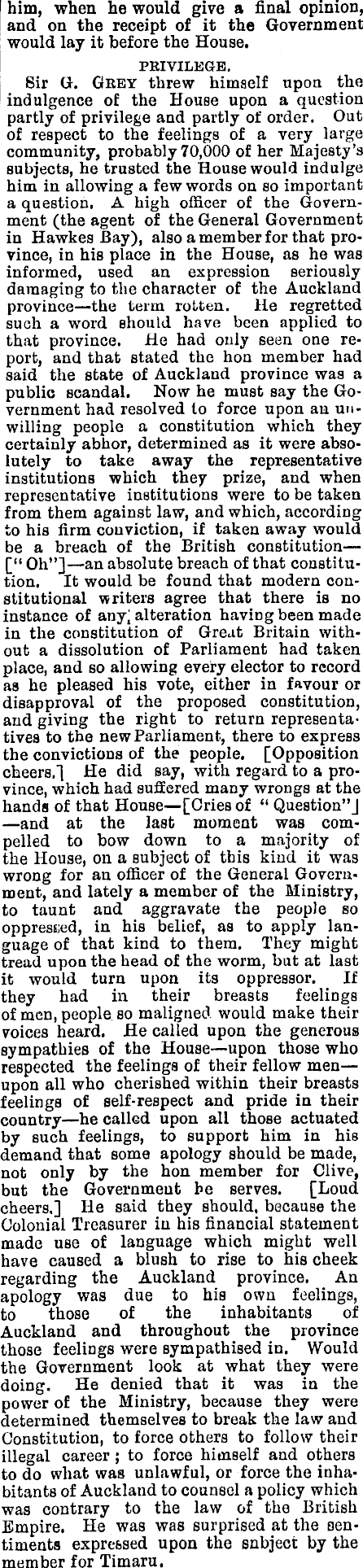 him, when he would give a final opinion, and on the receipt of it the Government would lay it before the House.

PRIVILEGE.

Sir G. GREY threw himself upon the indulgence of the House upon a question partly of privilege and partly of order. Out of respect to the feelings of a very large community, probably 70,000 of her Majesty's subjects, he trusted the House would indulge him in allowing a few words on so important a question. A high officer of the Government (the agent of the General Government in Hawkes Bay), also a member for that province, in his place in the House, as he was informed, used an expression seriously damaging to the character of the Auckland province—the term rotten. He regretted such a word should have been applied to that province. He had only seen one report, and that stated the hon member had said the state of Auckland province was a public scandal. Now he must say the Government had resolved to force upon an unwilling people a constitution which they certainly abhor, determined as it were absolutely to take away the representative institutions which they prize, and when representative institutions were to be taken from them against law, and which, according to his firm conviction, if taken away would be a breach of the British constitution—["Oh"]—an absolute breach of that constitution. It would be found that modern constitutional writers agree that there is no instance of any alteration having been made in the constitution of Great Britain without a dissolution of Parliament had taken place, and so allowing every elector to record as he pleased his vote, either in favour or disapproval of the proposed constitution, and giving the right to return representatives to the new Parliament, there to express the convictions of the people. [Opposition cheers.] He did say, with regard to a province, which had suffered many wrongs at the hands of that House—[Cries of "Question"]—and at the last moment was compelled to bow down to a majority of the House, on a subject of this kind it was wrong for an officer of the General Government, and lately a member of the Ministry, to taunt and aggravate the people so oppressed, in his belief, as to apply language of that kind to them. They might tread upon the head of the worm, but at last it would turn upon its oppressor. If they had in their breasts feelings of men, people so maligned would make their voices heard. He called upon the generous sympathies of the House—upon those who respected the feelings of their fellow men—upon all who cherished within their breasts feelings of self-respect and pride in their country—he called upon all those actuated by such feelings, to support him in his demand that some apology should be made, not only by the hon member for Clive, but the Government he serves. [Loud cheers.] He said they should, because the Colonial Treasurer in his financial statement made use of language which might well have caused a blush to rise to his cheek regarding the Auckland province. An apology was due to his own feelings, to those of the inhabitants of Auckland and throughout the province those feelings were sympathised in. Would the Government look at what they were doing. He denied that it was in the power of the Ministry, because they were determined themselves to break the law and Constitution, to force others to follow their illegal career; to force himself and others to do what was unlawful, or force the inhabitants of Auckland to counsel a policy which was contrary to the law of the British Empire. He was was surprised at the sentiments expressed upon the snbject by the member for Timaru.